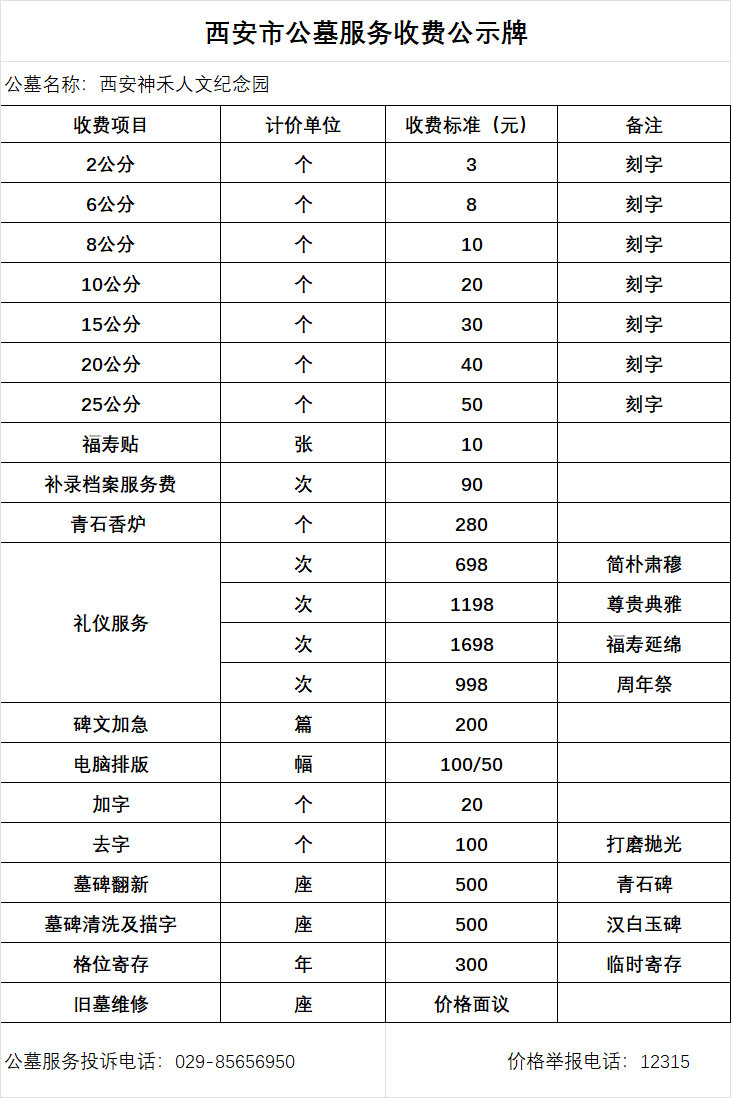 西安市公墓服务收费公示牌

公墓名称：西安神禾人文纪念园

| 收费项目 | 计价单位 | 收费标准（元） | 备注 |
|---|---|---|---|
| 2公分 | 个 | 3 | 刻字 |
| 6公分 | 个 | 8 | 刻字 |
| 8公分 | 个 | 10 | 刻字 |
| 10公分 | 个 | 20 | 刻字 |
| 15公分 | 个 | 30 | 刻字 |
| 20公分 | 个 | 40 | 刻字 |
| 25公分 | 个 | 50 | 刻字 |
| 福寿贴 | 张 | 10 | |
| 补录档案服务费 | 次 | 90 | |
| 青石香炉 | 个 | 280 | |
| 礼仪服务 | 次 | 698 | 简朴肃穆 |
| | 次 | 1198 | 尊贵典雅 |
| | 次 | 1698 | 福寿延绵 |
| | 次 | 998 | 周年祭 |
| 碑文加急 | 篇 | 200 | |
| 电脑排版 | 幅 | 100/50 | |
| 加字 | 个 | 20 | |
| 去字 | 个 | 100 | 打磨抛光 |
| 墓碑翻新 | 座 | 500 | 青石碑 |
| 墓碑清洗及描字 | 座 | 500 | 汉白玉碑 |
| 格位寄存 | 年 | 300 | 临时寄存 |
| 旧墓维修 | 座 | 价格面议 | |

公墓服务投诉电话：029-85656950

价格举报电话：12315